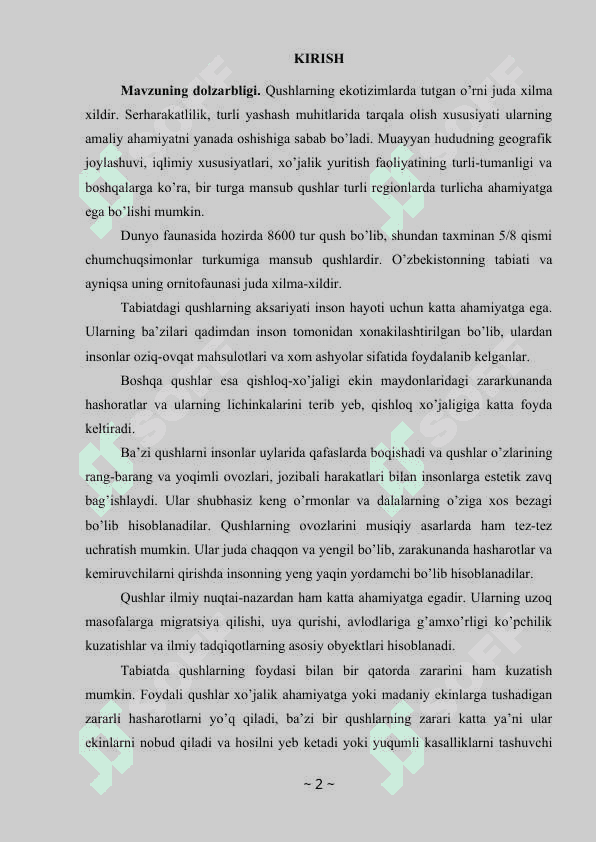 KIRISH

**Mavzuning dolzarbligi.** Qushlarning ekotizimlarda tutgan o'rni juda xilma xildir. Serharakatlilik, turli yashash muhitlarida tarqala olish xususiyati ularning amaliy ahamiyatni yanada oshishiga sabab bo'ladi. Muayyan hududning geografik joylashuvi, iqlimiy xususiyatlari, xo'jalik yuritish faoliyatining turli-tumanligi va boshqalarga ko'ra, bir turga mansub qushlar turli regionlarda turlicha ahamiyatga ega bo'lishi mumkin.

Dunyo faunasida hozirda 8600 tur qush bo'lib, shundan taxminan 5/8 qismi chumchuqsimonlar turkumiga mansub qushlardir. O'zbekistonning tabiati va ayniqsa uning ornitofaunasi juda xilma-xildir.

Tabiatdagi qushlarning aksariyati inson hayoti uchun katta ahamiyatga ega. Ularning ba'zilari qadimdan inson tomonidan xonakilashtirilgan bo'lib, ulardan insonlar oziq-ovqat mahsulotlari va xom ashyolar sifatida foydalanib kelganlar.

Boshqa qushlar esa qishloq-xo'jaligi ekin maydonlaridagi zararkunanda hashoratlar va ularning lichinkalarini terib yeb, qishloq xo'jaligiga katta foyda keltiradi.

Ba'zi qushlarni insonlar uylarida qafaslarda boqishadi va qushlar o'zlarining rang-barang va yoqimli ovozlari, jozibali harakatlari bilan insonlarga estetik zavq bag'ishlaydi. Ular shubhasiz keng o'rmonlar va dalalarning o'ziga xos bezagi bo'lib hisoblanadilar. Qushlarning ovozlarini musiqiy asarlarda ham tez-tez uchratish mumkin. Ular juda chaqqon va yengil bo'lib, zarakunanda hasharotlar va kemiruvchilarni qirishda insonning yeng yaqin yordamchi bo'lib hisoblanadilar.

Qushlar ilmiy nuqtai-nazardan ham katta ahamiyatga egadir. Ularning uzoq masofalarga migratsiya qilishi, uya qurishi, avlodlariga g'amxo'rligi ko'pchilik kuzatishlar va ilmiy tadqiqotlarning asosiy obyektlari hisoblanadi.

Tabiatda qushlarning foydasi bilan bir qatorda zararini ham kuzatish mumkin. Foydali qushlar xo'jalik ahamiyatga yoki madaniy ekinlarga tushadigan zararli hasharotlarni yo'q qiladi, ba'zi bir qushlarning zarari katta ya'ni ular ekinlarni nobud qiladi va hosilni yeb ketadi yoki yuqumli kasalliklarni tashuvchi

~ 2 ~